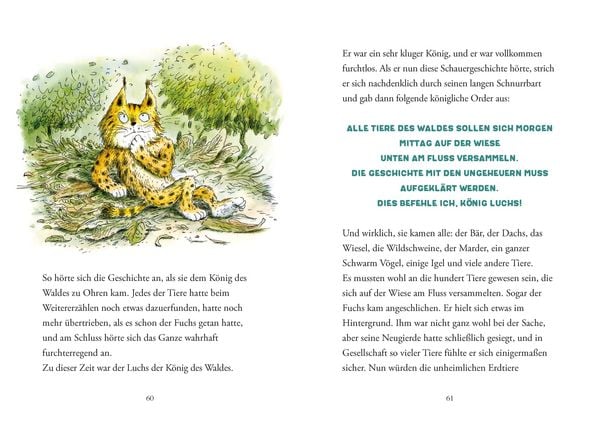 So hörte sich die Geschichte an, als sie dem König des Waldes zu Ohren kam. Jedes der Tiere hatte beim Weitererzählen noch etwas dazuerfunden, hatte noch mehr übertrieben, als es schon der Fuchs getan hatte, und am Schluss hörte sich das Ganze wahrhaft furchterregend an.
Zu dieser Zeit war der Luchs der König des Waldes.

60

Er war ein sehr kluger König, und er war vollkommen furchtlos. Als er nun diese Schauergeschichte hörte, strich er sich nachdenklich durch seinen langen Schnurrbart und gab dann folgende königliche Order aus:

ALLE TIERE DES WALDES SOLLEN SICH MORGEN
MITTAG AUF DER WIESE
UNTEN AM FLUSS VERSAMMELN.
DIE GESCHICHTE MIT DEN UNGEHEUERN MUSS
AUFGEKLÄRT WERDEN.
DIES BEFEHLE ICH, KÖNIG LUCHS!

Und wirklich, sie kamen alle: der Bär, der Dachs, das Wiesel, die Wildschweine, der Marder, ein ganzer Schwarm Vögel, einige Igel und viele andere Tiere.
Es mussten wohl an die hundert Tiere gewesen sein, die sich auf der Wiese am Fluss versammelten. Sogar der Fuchs kam angeschlichen. Er hielt sich etwas im Hintergrund. Ihm war nicht ganz wohl bei der Sache, aber seine Neugierde hatte schließlich gesiegt, und in Gesellschaft so vieler Tiere fühlte er sich einigermaßen sicher. Nun würden die unheimlichen Erdtiere

61